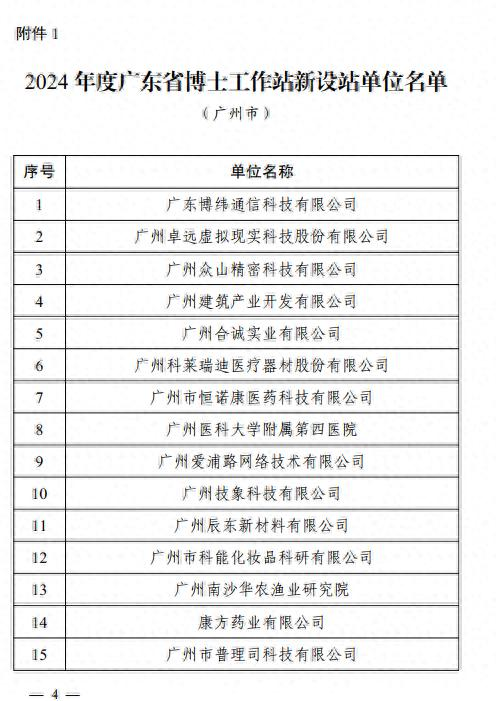 附件 1

2024 年度广东省博士工作站新设站单位名单

（广州市）

| 序号 | 单位名称 |
|---|---|
| 1 | 广东博纬通信科技有限公司 |
| 2 | 广州卓远虚拟现实科技股份有限公司 |
| 3 | 广州众山精密科技有限公司 |
| 4 | 广州建筑产业开发有限公司 |
| 5 | 广州合诚实业有限公司 |
| 6 | 广州科莱瑞迪医疗器材股份有限公司 |
| 7 | 广州市恒诺康医药科技有限公司 |
| 8 | 广州医科大学附属第四医院 |
| 9 | 广州爱浦路网络技术有限公司 |
| 10 | 广州技象科技有限公司 |
| 11 | 广州辰东新材料有限公司 |
| 12 | 广州市科能化妆品科研有限公司 |
| 13 | 广州南沙华农渔业研究院 |
| 14 | 康方药业有限公司 |
| 15 | 广州市普理司科技有限公司 |

— 4 —